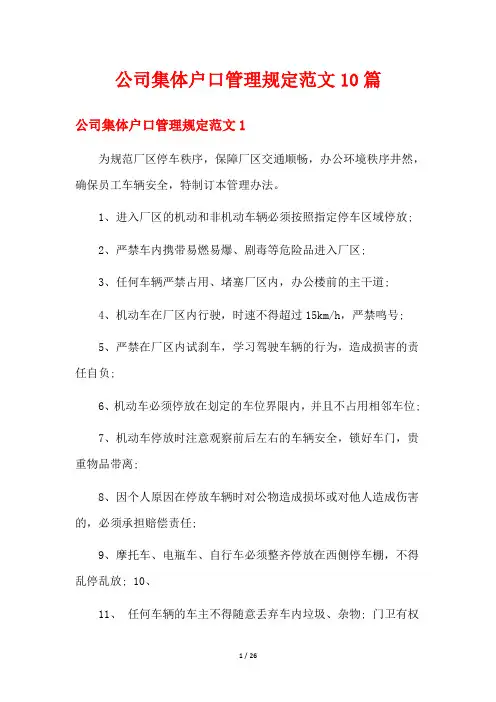 公司集体户口管理规定范文10篇

公司集体户口管理规定范文1

为规范厂区停车秩序，保障厂区交通顺畅，办公环境秩序井然，确保员工车辆安全，特制订本管理办法。

1、进入厂区的机动和非机动车辆必须按照指定停车区域停放；

2、严禁车内携带易燃易爆、剧毒等危险品进入厂区；

3、任何车辆严禁占用、堵塞厂区内，办公楼前的主干道；

4、机动车在厂区内行驶，时速不得超过15km/h，严禁鸣号；

5、严禁在厂区内试刹车，学习驾驶车辆的行为，造成损害的责任自负；

6、机动车必须停放在划定的车位界限内，并且不占用相邻车位；

7、机动车停放时注意观察前后左右的车辆安全，锁好车门，贵重物品带离；

8、因个人原因在停放车辆时对公物造成损坏或对他人造成伤害的，必须承担赔偿责任；

9、摩托车、电瓶车、自行车必须整齐停放在西侧停车棚，不得乱停乱放；10、

11、 任何车辆的车主不得随意丢弃车内垃圾、杂物；门卫有权

1 / 26